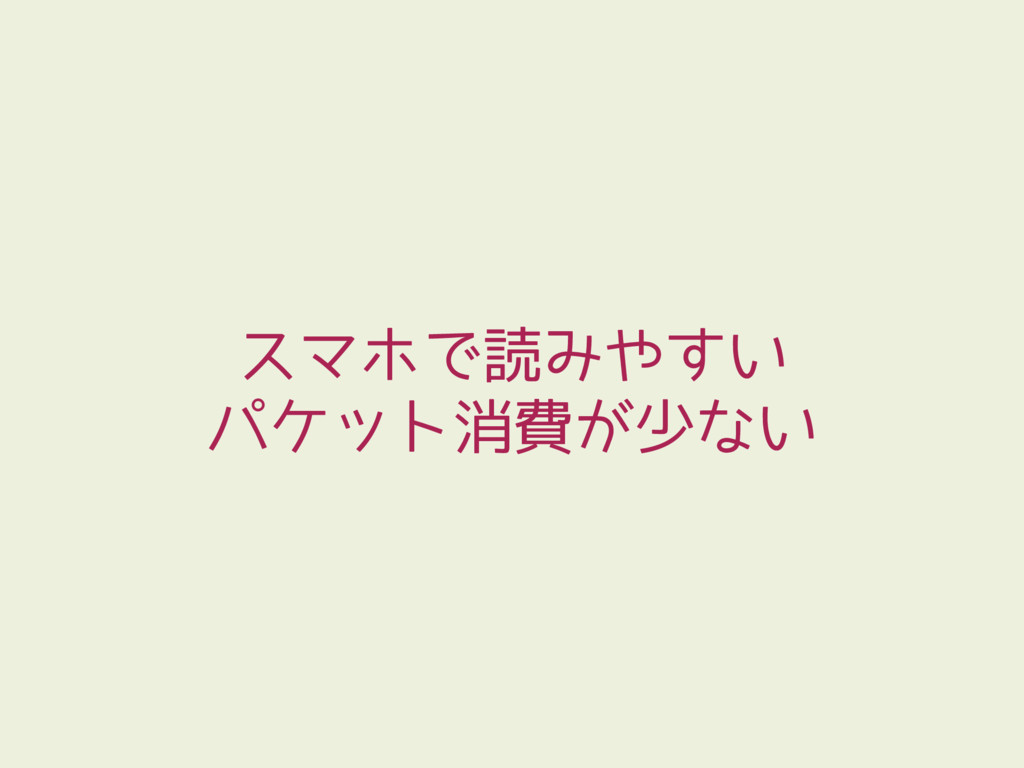 スマホで読みやすい
パケット消費が少ない